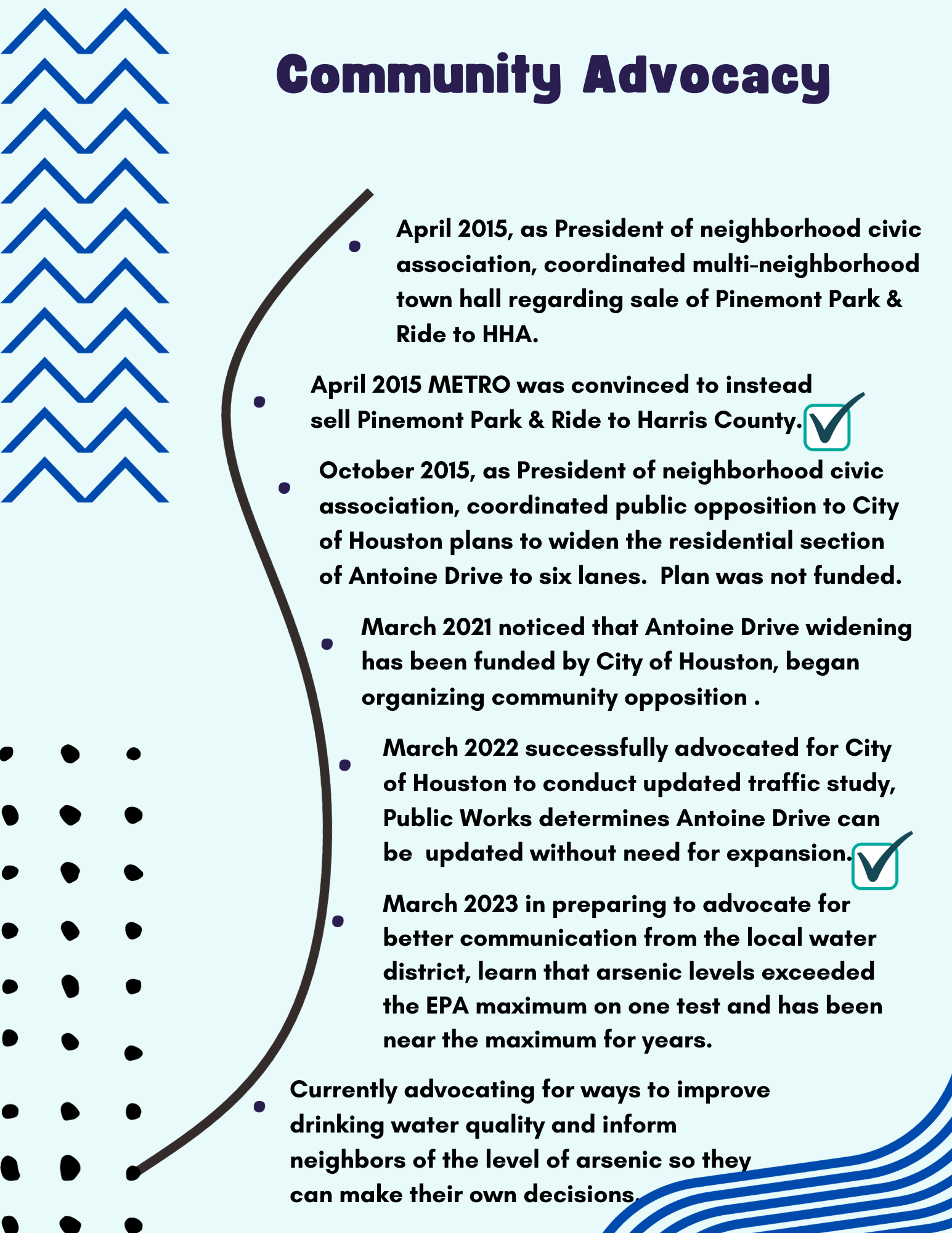 Community Advocacy

April 2015, as President of neighborhood civic association, coordinated multi-neighborhood town hall regarding sale of Pinemont Park & Ride to HHA.

April 2015 METRO was convinced to instead sell Pinemont Park & Ride to Harris County.

October 2015, as President of neighborhood civic association, coordinated public opposition to City of Houston plans to widen the residential section of Antoine Drive to six lanes. Plan was not funded.

March 2021 noticed that Antoine Drive widening has been funded by City of Houston, began organizing community opposition .

March 2022 successfully advocated for City of Houston to conduct updated traffic study, Public Works determines Antoine Drive can be updated without need for expansion.

March 2023 in preparing to advocate for better communication from the local water district, learn that arsenic levels exceeded the EPA maximum on one test and has been near the maximum for years.

Currently advocating for ways to improve drinking water quality and inform neighbors of the level of arsenic so they can make their own decisions.